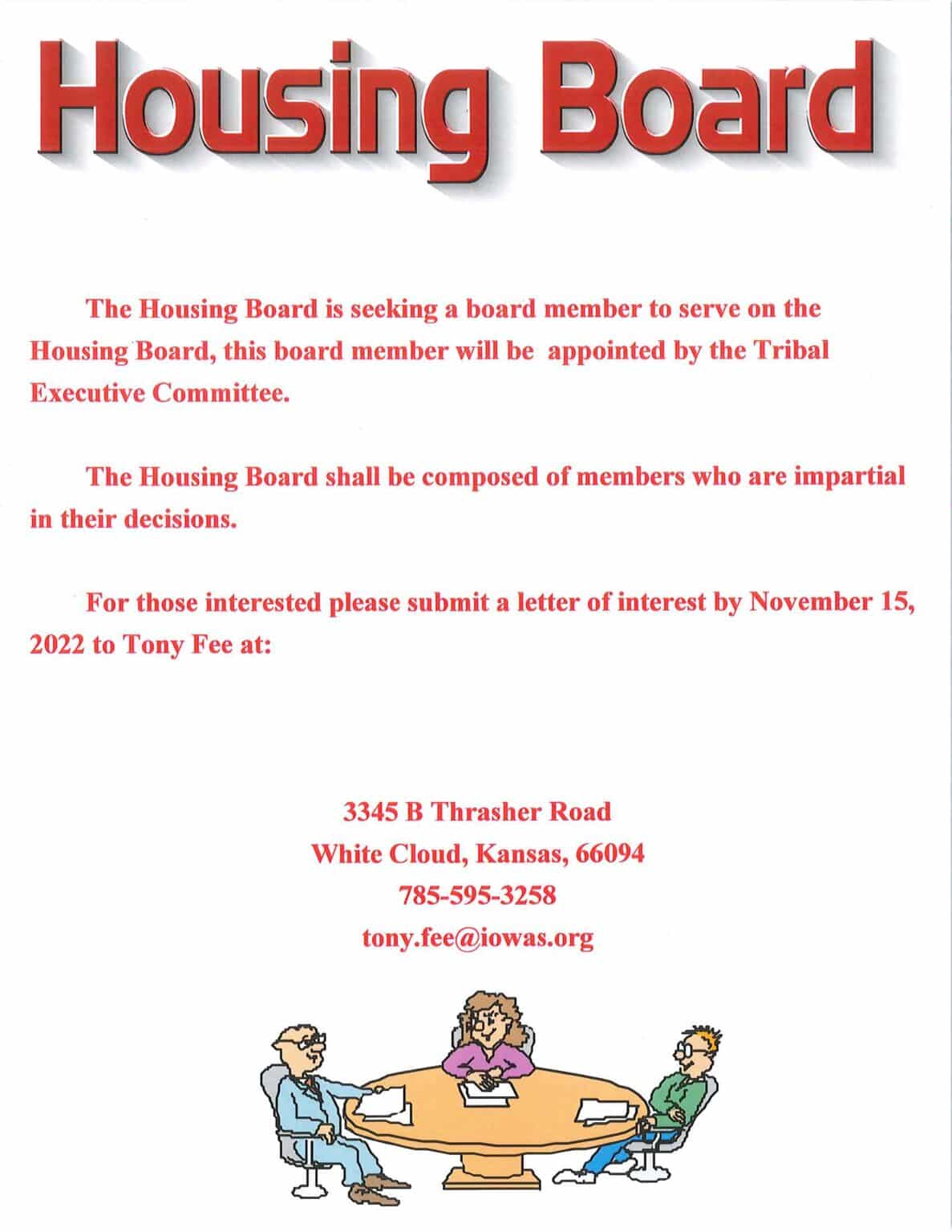 Housing Board

The Housing Board is seeking a board member to serve on the Housing Board, this board member will be appointed by the Tribal Executive Committee.

The Housing Board shall be composed of members who are impartial in their decisions.

For those interested please submit a letter of interest by November 15, 2022 to Tony Fee at:

3345 B Thrasher Road
White Cloud, Kansas, 66094
785-595-3258
tony.fee@iowas.org